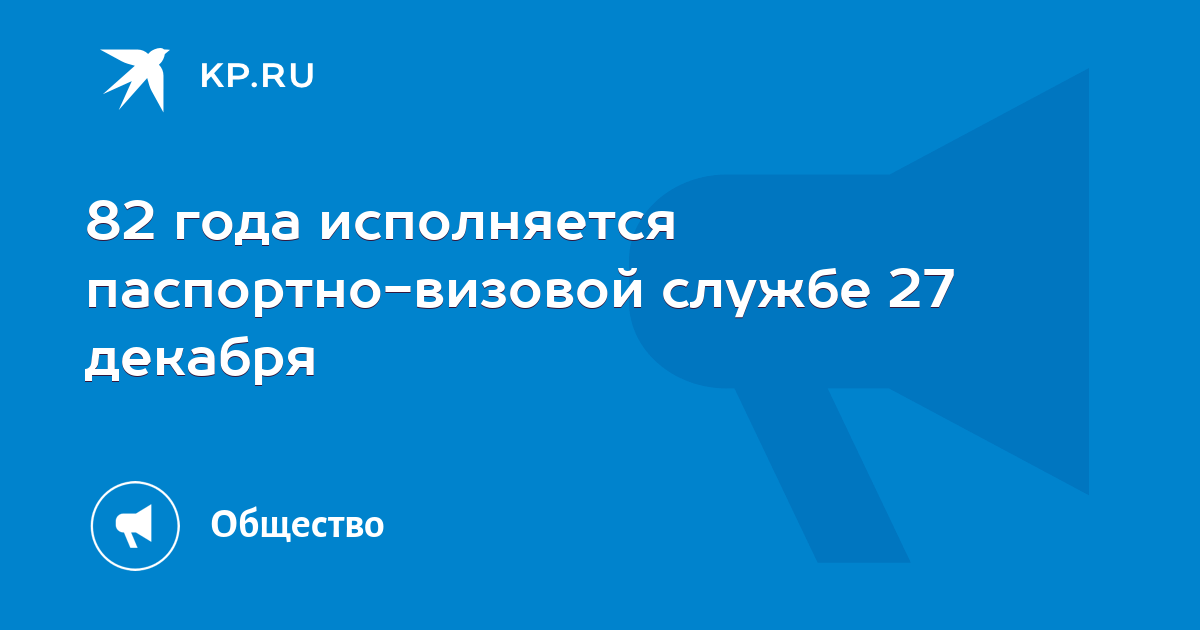 KP.RU

82 года исполняется паспортно-визовой службе 27 декабря

Общество